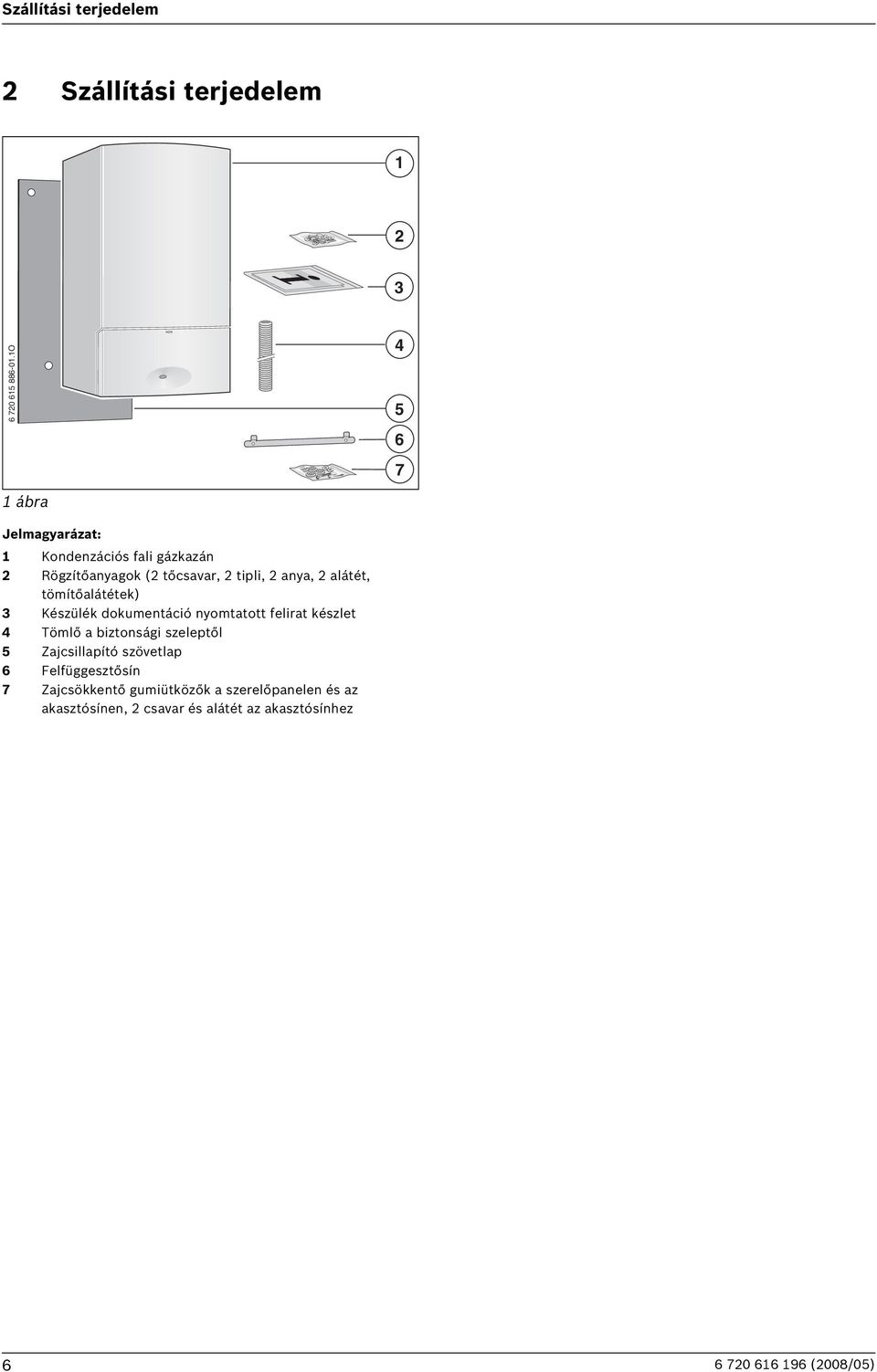 Szállítási terjedelem

2 Szállítási terjedelem

1

2

3

4

5

6

7

6 720 615 886-01.1O

1 ábra

Jelmagyarázat:

1 Kondenzációs fali gázkazán
2 Rögzítőanyagok (2 tőcsavar, 2 tipli, 2 anya, 2 alátét, tömítőalátétek)
3 Készülék dokumentáció nyomtatott felirat készlet
4 Tömlő a biztonsági szeleptől
5 Zajcsillapító szövetlap
6 Felfüggesztősín
7 Zajcsökkentő gumiütközők a szerelőpanelen és az akasztósínen, 2 csavar és alátét az akasztósínhez

6

6 720 616 196 (2008/05)